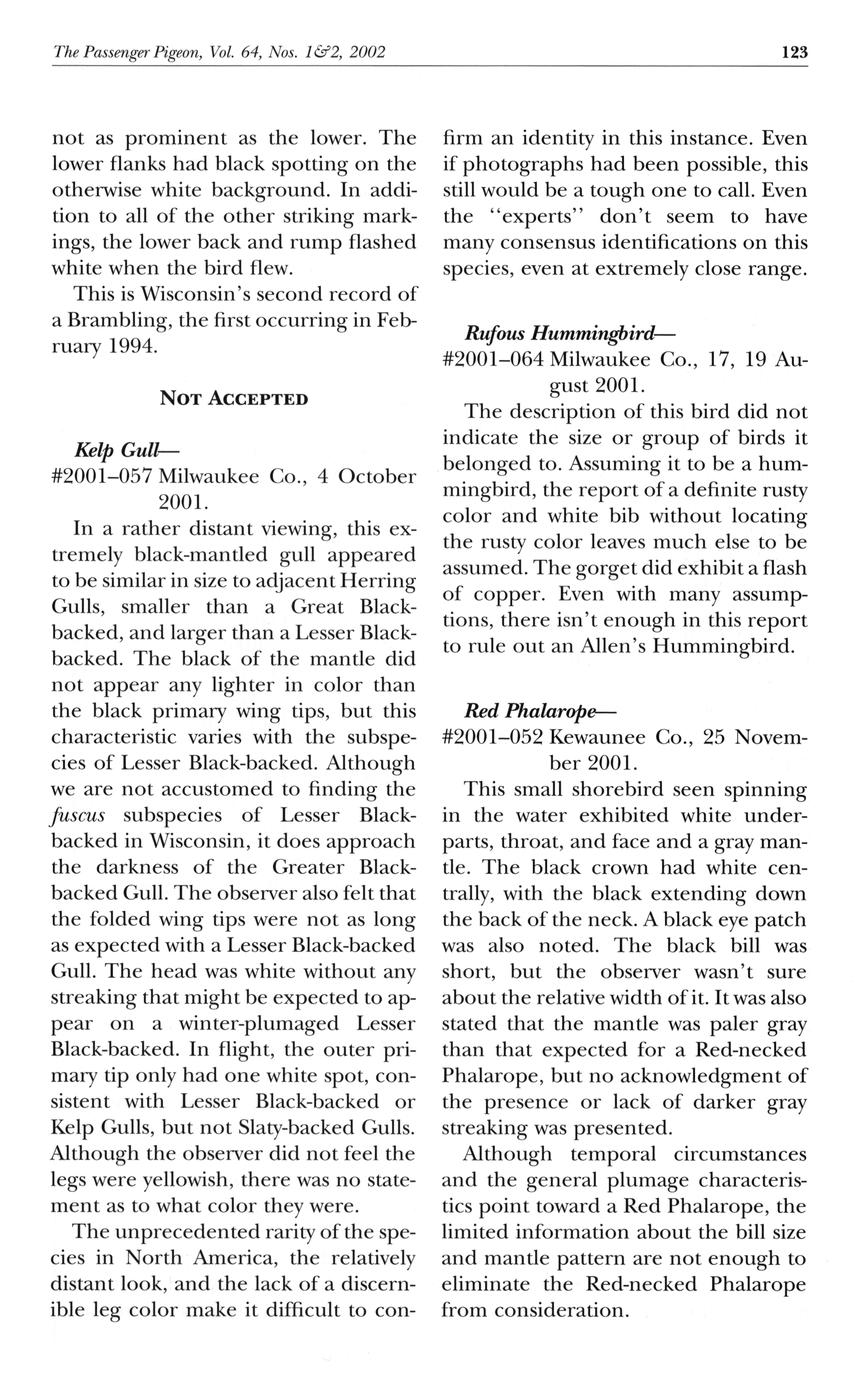 The Passenger Pigeon, Vol. 64, Nos. 1&2, 2002 123

not as prominent as the lower. The lower flanks had black spotting on the otherwise white background. In addition to all of the other striking markings, the lower back and rump flashed white when the bird flew.

This is Wisconsin's second record of a Brambling, the first occurring in February 1994.

NOT ACCEPTED

Kelp Gull—
#2001–057 Milwaukee Co., 4 October 2001.

In a rather distant viewing, this extremely black-mantled gull appeared to be similar in size to adjacent Herring Gulls, smaller than a Great Black-backed, and larger than a Lesser Black-backed. The black of the mantle did not appear any lighter in color than the black primary wing tips, but this characteristic varies with the subspecies of Lesser Black-backed. Although we are not accustomed to finding the fuscus subspecies of Lesser Black-backed in Wisconsin, it does approach the darkness of the Greater Black-backed Gull. The observer also felt that the folded wing tips were not as long as expected with a Lesser Black-backed Gull. The head was white without any streaking that might be expected to appear on a winter-plumaged Lesser Black-backed. In flight, the outer primary tip only had one white spot, consistent with Lesser Black-backed or Kelp Gulls, but not Slaty-backed Gulls. Although the observer did not feel the legs were yellowish, there was no statement as to what color they were.

The unprecedented rarity of the species in North America, the relatively distant look, and the lack of a discernible leg color make it difficult to confirm an identity in this instance. Even if photographs had been possible, this still would be a tough one to call. Even the "experts" don't seem to have many consensus identifications on this species, even at extremely close range.

Rufous Hummingbird—
#2001–064 Milwaukee Co., 17, 19 August 2001.

The description of this bird did not indicate the size or group of birds it belonged to. Assuming it to be a hummingbird, the report of a definite rusty color and white bib without locating the rusty color leaves much else to be assumed. The gorget did exhibit a flash of copper. Even with many assumptions, there isn't enough in this report to rule out an Allen's Hummingbird.

Red Phalarope—
#2001–052 Kewaunee Co., 25 November 2001.

This small shorebird seen spinning in the water exhibited white underparts, throat, and face and a gray mantle. The black crown had white centrally, with the black extending down the back of the neck. A black eye patch was also noted. The black bill was short, but the observer wasn't sure about the relative width of it. It was also stated that the mantle was paler gray than that expected for a Red-necked Phalarope, but no acknowledgment of the presence or lack of darker gray streaking was presented.

Although temporal circumstances and the general plumage characteristics point toward a Red Phalarope, the limited information about the bill size and mantle pattern are not enough to eliminate the Red-necked Phalarope from consideration.